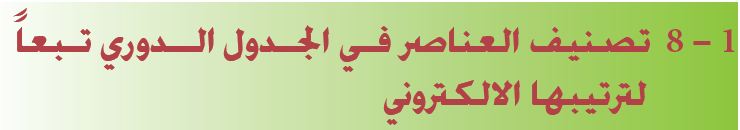 1 – 8 تصنيف العناصر في الجدول الدوري تبعاً لترتيبها الالكتروني